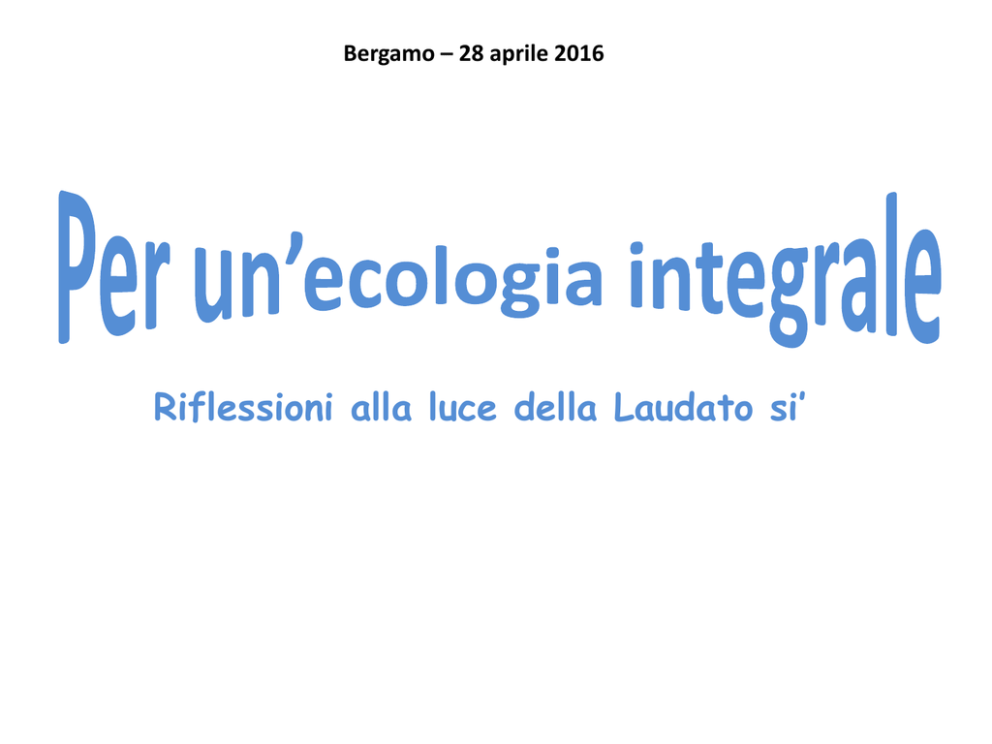 Bergamo – 28 aprile 2016

Per un'ecologia integrale

Riflessioni alla luce della Laudato si'